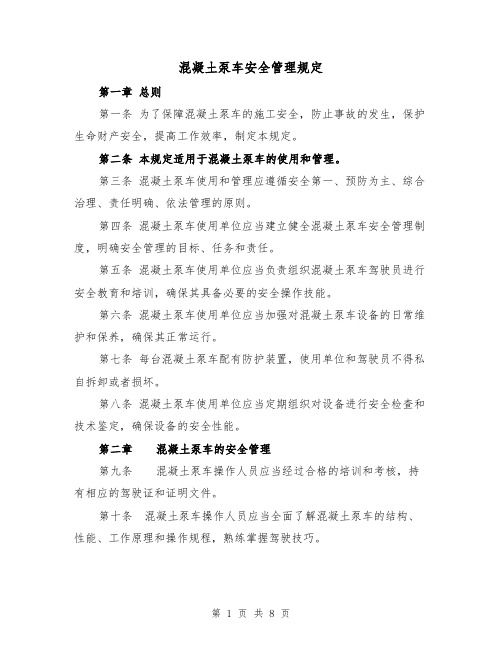 混凝土泵车安全管理规定

第一章 总则

第一条 为了保障混凝土泵车的施工安全，防止事故的发生，保护生命财产安全，提高工作效率，制定本规定。

第二条 本规定适用于混凝土泵车的使用和管理。

第三条 混凝土泵车使用和管理应遵循安全第一、预防为主、综合治理、责任明确、依法管理的原则。

第四条 混凝土泵车使用单位应当建立健全混凝土泵车安全管理制度，明确安全管理的目标、任务和责任。

第五条 混凝土泵车使用单位应当负责组织混凝土泵车驾驶员进行安全教育和培训，确保其具备必要的安全操作技能。

第六条 混凝土泵车使用单位应当加强对混凝土泵车设备的日常维护和保养，确保其正常运行。

第七条 每台混凝土泵车配有防护装置，使用单位和驾驶员不得私自拆卸或者损坏。

第八条 混凝土泵车使用单位应当定期组织对设备进行安全检查和技术鉴定，确保设备的安全性能。

第二章 混凝土泵车的安全管理

第九条 混凝土泵车操作人员应当经过合格的培训和考核，持有相应的驾驶证和证明文件。

第十条 混凝土泵车操作人员应当全面了解混凝土泵车的结构、性能、工作原理和操作规程，熟练掌握驾驶技巧。

第 1 页 共 8 页